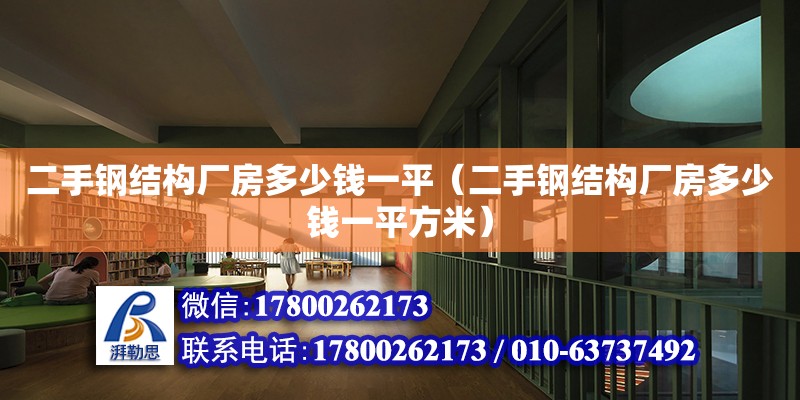 二手钢结构厂房多少钱一平（二手钢结构厂房多少钱一平方米）

湃勒思

微信：17800262173

联系电话：17800262173 / 010-63737492